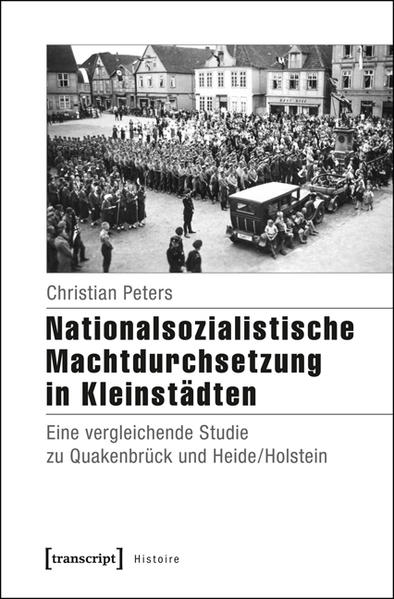 Christian Peters

Nationalsozialistische Machtdurchsetzung in Kleinstädten

Eine vergleichende Studie zu Quakenbrück und Heide/Holstein

[transcript] Histoire